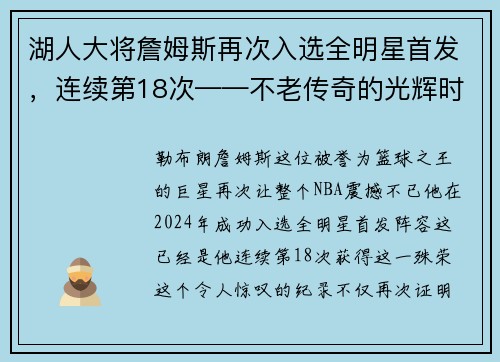 湖人大将詹姆斯再次入选全明星首发，连续第18次——不老传奇的光辉时

勒布朗詹姆斯这位被誉为篮球之王的巨星再次让整个NBA震撼不已他在2024年成功入选全明星首发阵容这已经是他连续第18次获得这一殊荣这个令人惊叹的纪录不仅再次证明